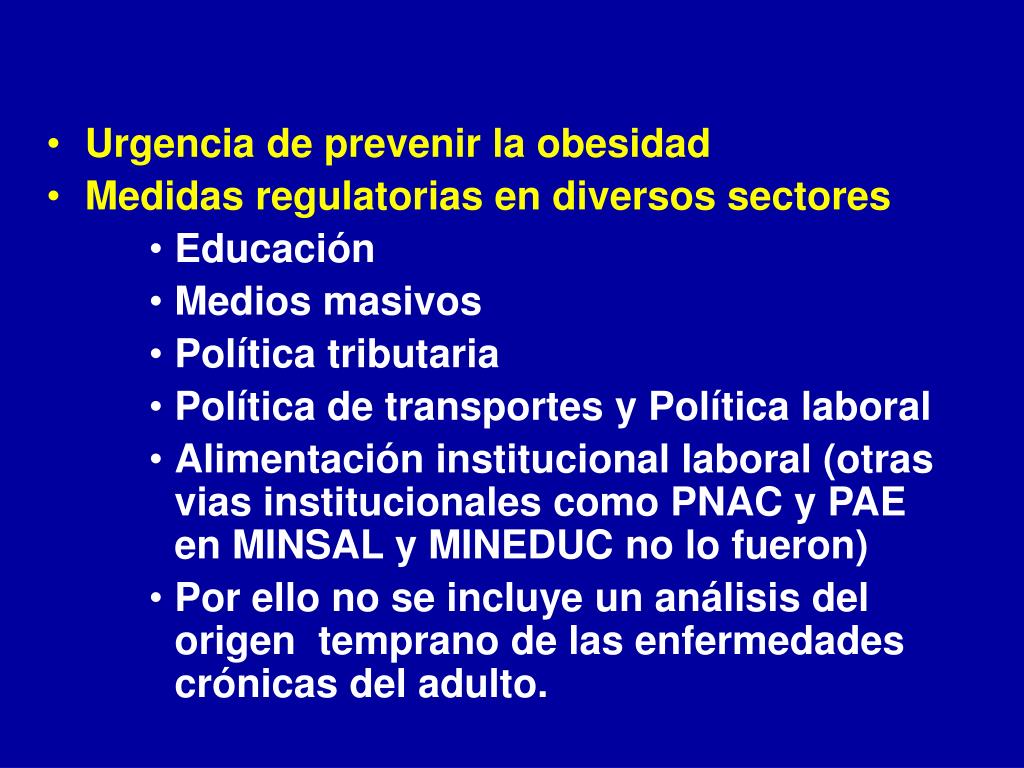 • Urgencia de prevenir la obesidad
• Medidas regulatorias en diversos sectores
• Educación
• Medios masivos
• Política tributaria
• Política de transportes y Política laboral
• Alimentación institucional laboral (otras vias institucionales como PNAC y PAE en MINSAL y MINEDUC no lo fueron)
• Por ello no se incluye un análisis del origen temprano de las enfermedades crónicas del adulto.